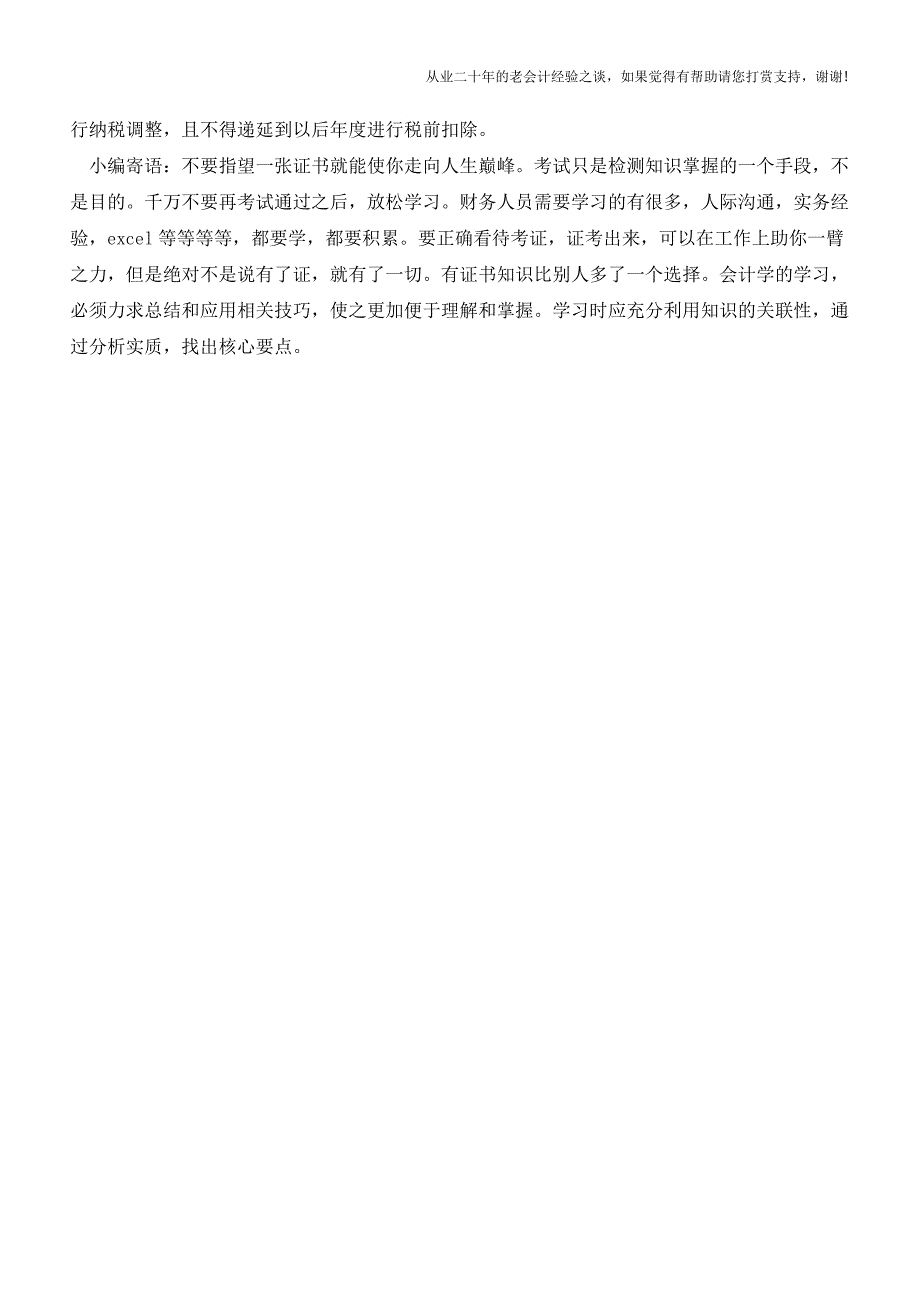 从业二十年的老会计经验之谈，如果觉得有帮助请您打赏支持，谢谢!

行纳税调整，且不得递延到以后年度进行税前扣除。

小编寄语：不要指望一张证书就能使你走向人生巅峰。考试只是检测知识掌握的一个手段，不是目的。千万不要再考试通过之后，放松学习。财务人员需要学习的有很多，人际沟通，实务经验，excel 等等等等，都要学，都要积累。要正确看待考证，证考出来，可以在工作上助你一臂之力，但是绝对不是说有了证，就有了一切。有证书知识比别人多了一个选择。会计学的学习，必须力求总结和应用相关技巧，使之更加便于理解和掌握。学习时应充分利用知识的关联性，通过分析实质，找出核心要点。